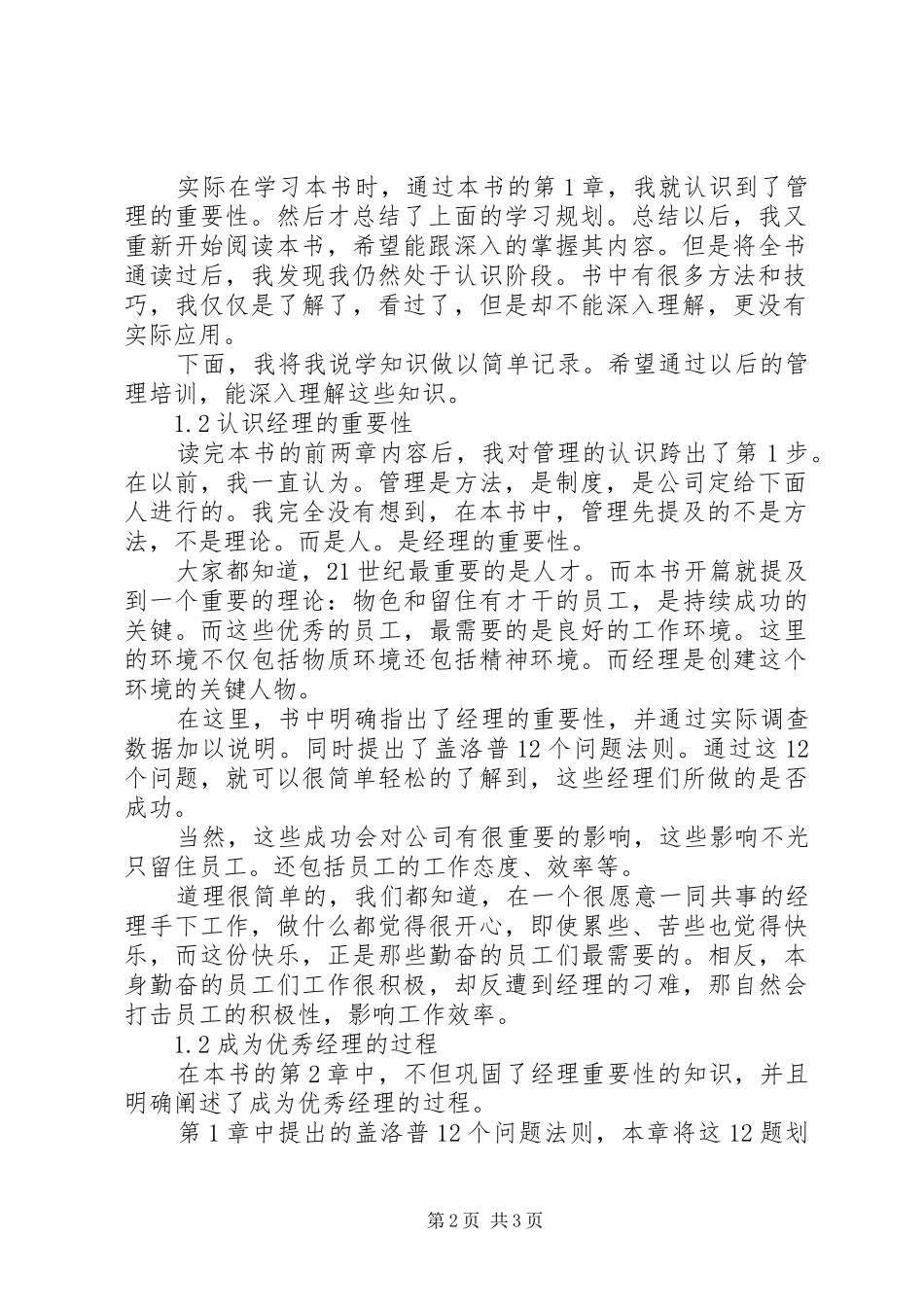 实际在学习本书时，通过本书的第1章，我就认识到了管理的重要性。然后才总结了上面的学习规划。总结以后，我又重新开始阅读本书，希望能跟深入的掌握其内容。但是将全书通读过后，我发现我仍然处于认识阶段。书中有很多方法和技巧，我仅仅是了解了，看过了，但是却不能深入理解，更没有实际应用。

下面，我将我说学知识做以简单记录。希望通过以后的管理培训，能深入理解这些知识。

1.2认识经理的重要性

读完本书的前两章内容后，我对管理的认识跨出了第1步。在以前，我一直认为。管理是方法，是制度，是公司定给下面人进行的。我完全没有想到，在本书中，管理先提及的不是方法，不是理论。而是人。是经理的重要性。

大家都知道，21世纪最重要的是人才。而本书开篇就提及到一个重要的理论：物色和留住有才干的员工，是持续成功的关键。而这些优秀的员工，最需要的是良好的工作环境。这里的环境不仅包括物质环境还包括精神环境。而经理是创建这个环境的关键人物。

在这里，书中明确指出了经理的重要性，并通过实际调查数据加以说明。同时提出了盖洛普12个问题法则。通过这12个问题，就可以很简单轻松的了解到，这些经理们所做的是否成功。

当然，这些成功会对公司有很重要的影响，这些影响不光只留住员工。还包括员工的工作态度、效率等。

道理很简单的，我们都知道，在一个很愿意一同共事的经理手下工作，做什么都觉得很开心，即使累些、苦些也觉得快乐，而这份快乐，正是那些勤奋的员工们最需要的。相反，本身勤奋的员工们工作很积极，却反遭到经理的刁难，那自然会打击员工的积极性，影响工作效率。

1.2成为优秀经理的过程

在本书的第2章中，不但巩固了经理重要性的知识，并且明确阐述了成为优秀经理的过程。

第1章中提出的盖洛普12个问题法则，本章将这12题划

第2页 共3页